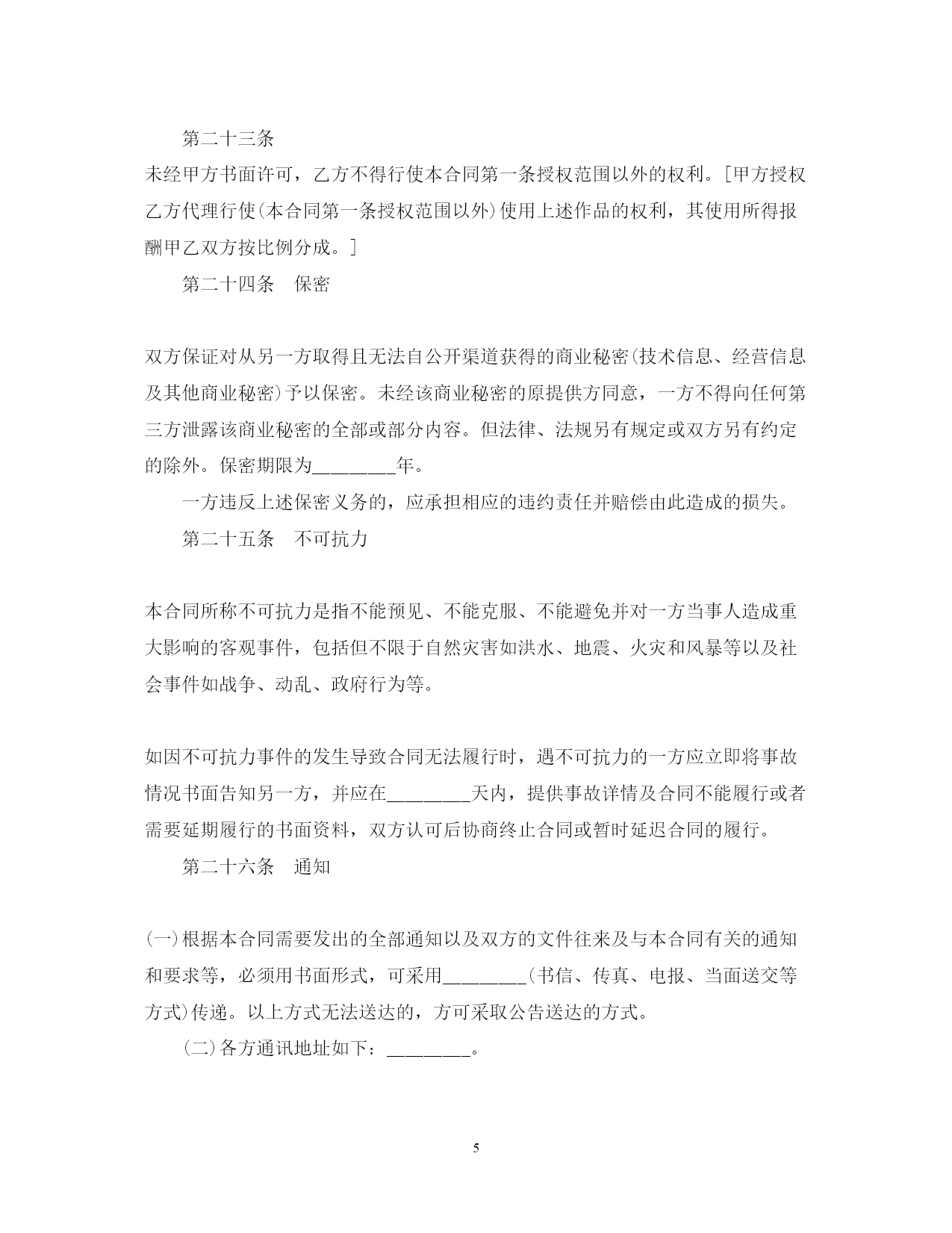 第二十三条

未经甲方书面许可，乙方不得行使本合同第一条授权范围以外的权利。[甲方授权乙方代理行使(本合同第一条授权范围以外)使用上述作品的权利，其使用所得报酬甲乙双方按比例分成。]

第二十四条　保密

双方保证对从另一方取得且无法自公开渠道获得的商业秘密(技术信息、经营信息及其他商业秘密)予以保密。未经该商业秘密的原提供方同意，一方不得向任何第三方泄露该商业秘密的全部或部分内容。但法律、法规另有规定或双方另有约定的除外。保密期限为________年。

一方违反上述保密义务的，应承担相应的违约责任并赔偿由此造成的损失。

第二十五条　不可抗力

本合同所称不可抗力是指不能预见、不能克服、不能避免并对一方当事人造成重大影响的客观事件，包括但不限于自然灾害如洪水、地震、火灾和风暴等以及社会事件如战争、动乱、政府行为等。

如因不可抗力事件的发生导致合同无法履行时，遇不可抗力的一方应立即将事故情况书面告知另一方，并应在________天内，提供事故详情及合同不能履行或者需要延期履行的书面资料，双方认可后协商终止合同或暂时延迟合同的履行。

第二十六条　通知

(一)根据本合同需要发出的全部通知以及双方的文件往来及与本合同有关的通知和要求等，必须用书面形式，可采用________(书信、传真、电报、当面送交等方式)传递。以上方式无法送达的，方可采取公告送达的方式。

(二)各方通讯地址如下：________。

5